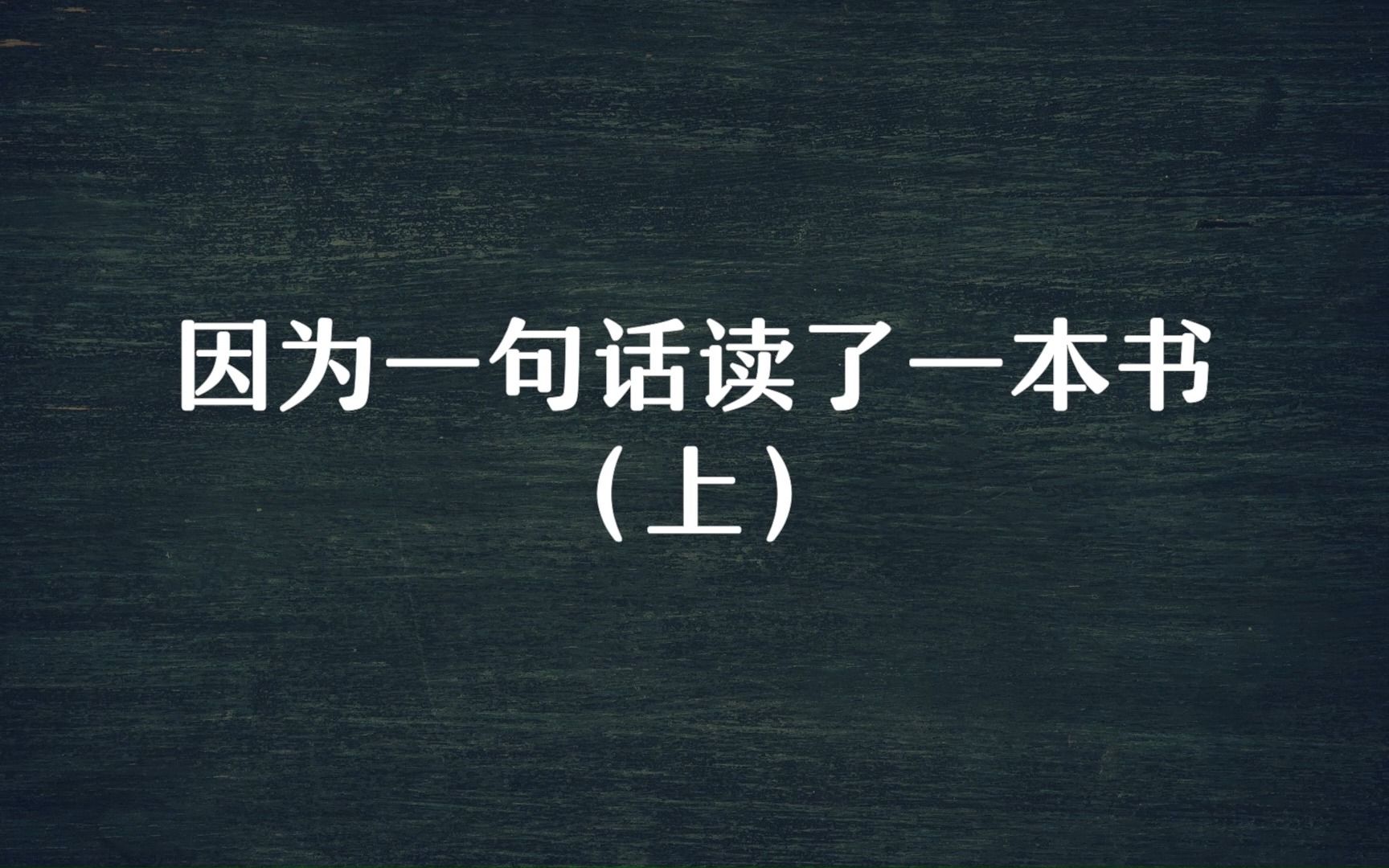 因为一句话读了一本书
（上）